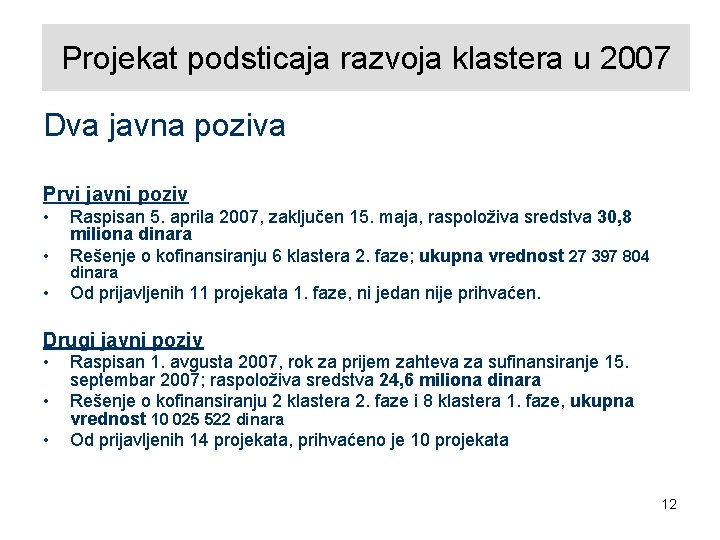 Projekat podsticaja razvoja klastera u 2007

Dva javna poziva

Prvi javni poziv
• Raspisan 5. aprila 2007, zaključen 15. maja, raspoloživa sredstva 30,8 miliona dinara
• Rešenje o kofinansiranju 6 klastera 2. faze; ukupna vrednost 27 397 804 dinara
• Od prijavljenih 11 projekata 1. faze, ni jedan nije prihvaćen.

Drugi javni poziv
• Raspisan 1. avgusta 2007, rok za prijem zahteva za sufinansiranje 15. septembar 2007; raspoloživa sredstva 24,6 miliona dinara
• Rešenje o kofinansiranju 2 klastera 2. faze i 8 klastera 1. faze, ukupna vrednost 10 025 522 dinara
• Od prijavljenih 14 projekata, prihvaćeno je 10 projekata

12